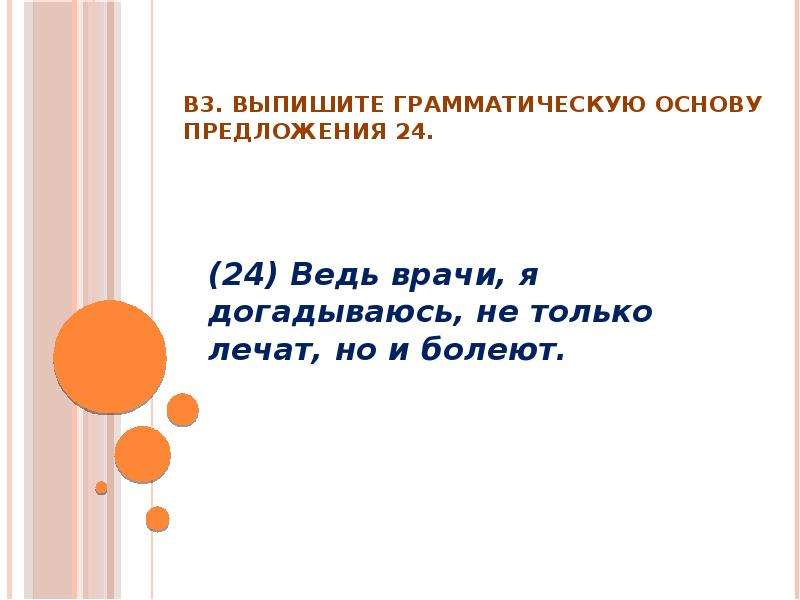 В3. ВЫПИШИТЕ ГРАММАТИЧЕСКУЮ ОСНОВУ ПРЕДЛОЖЕНИЯ 24.

(24) Ведь врачи, я догадываюсь, не только лечат, но и болеют.